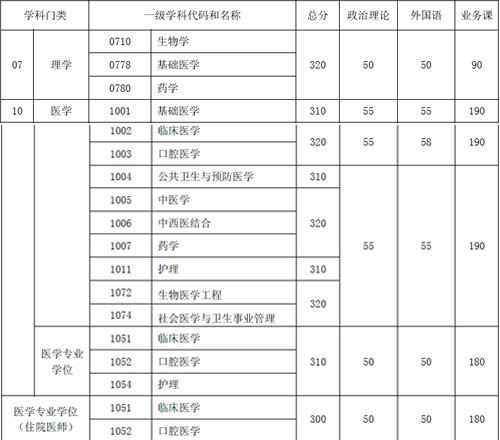 | 学科门类 | | 一级学科代码和名称 | | 总分 | 政治理论 | 外国语 | 业务课 |
|---|---|---|---|---|---|---|---|
| 07 | 理学 | 0710 | 生物学 | 320 | 50 | 50 | 90 |
| | | 0778 | 基础医学 | | | | |
| | | 0780 | 药学 | | | | |
| 10 | 医学 | 1001 | 基础医学 | 310 | 55 | 55 | 190 |
| | | 1002 | 临床医学 | 320 | 55 | 58 | 190 |
| | | 1003 | 口腔医学 | | | | |
| | | 1004 | 公共卫生与预防医学 | 310 | 55 | 55 | 190 |
| | | 1005 | 中医学 | 320 | | | |
| | | 1006 | 中西医结合 | | | | |
| | | 1007 | 药学 | | | | |
| | | 1011 | 护理 | 310 | | | |
| | | 1072 | 生物医学工程 | 320 | | | |
| | | 1074 | 社会医学与卫生事业管理 | | | | |
| | 医学专业学位 | 1051 | 临床医学 | 310 | 50 | 50 | 180 |
| | | 1052 | 口腔医学 | | | | |
| | | 1054 | 护理 | | | | |
| 医学专业学位（住院医师） | | 1051 | 临床医学 | 300 | 50 | 50 | 180 |
| | | 1052 | 口腔医学 | | | | |